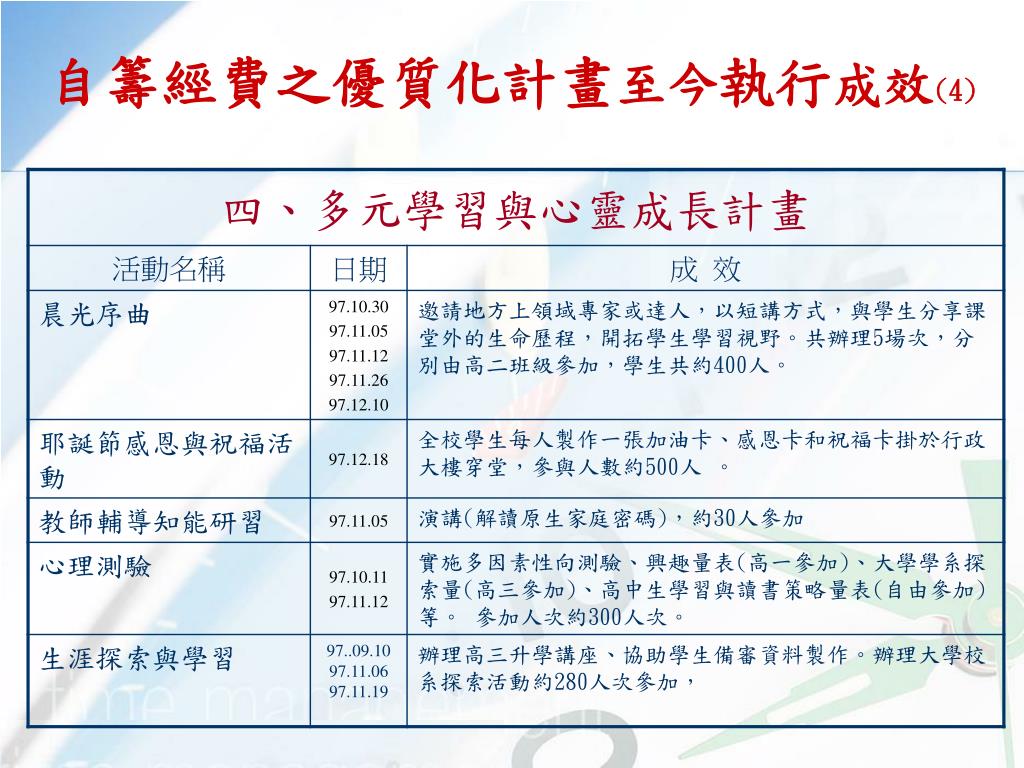 自籌經費之優質化計畫至今執行成效(4)

四、多元學習與心靈成長計畫

| 活動名稱 | 日期 | 成 效 |
|---|---|---|
| 晨光序曲 | 97.10.30 97.11.05 97.11.12 97.11.26 97.12.10 | 邀請地方上領域專家或達人，以短講方式，與學生分享課堂外的生命歷程，開拓學生學習視野。共辦理5場次，分別由高二班級參加，學生共約400人。 |
| 耶誕節感恩與祝福活動 | 97.12.18 | 全校學生每人製作一張加油卡、感恩卡和祝福卡掛於行政大樓穿堂，參與人數約500人 。 |
| 教師輔導知能研習 | 97.11.05 | 演講(解讀原生家庭密碼)，約30人參加 |
| 心理測驗 | 97.10.11 97.11.12 | 實施多因素性向測驗、興趣量表(高一參加)、大學學系探索量(高三參加)、高中生學習與讀書策略量表(自由參加)等。 參加人次約300人次。 |
| 生涯探索與學習 | 97..09.10 97.11.06 97.11.19 | 辦理高三升學講座、協助學生備審資料製作。辦理大學校系探索活動約280人次參加， |